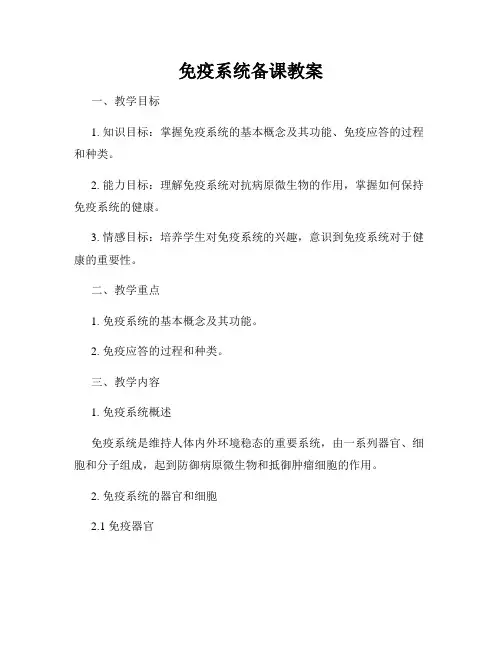 免疫系统备课教案

一、教学目标

1. 知识目标：掌握免疫系统的基本概念及其功能、免疫应答的过程和种类。

2. 能力目标：理解免疫系统对抗病原微生物的作用，掌握如何保持免疫系统的健康。

3. 情感目标：培养学生对免疫系统的兴趣，意识到免疫系统对于健康的重要性。

二、教学重点

1. 免疫系统的基本概念及其功能。

2. 免疫应答的过程和种类。

三、教学内容

1. 免疫系统概述

免疫系统是维持人体内外环境稳态的重要系统，由一系列器官、细胞和分子组成，起到防御病原微生物和抵御肿瘤细胞的作用。

2. 免疫系统的器官和细胞

2.1 免疫器官